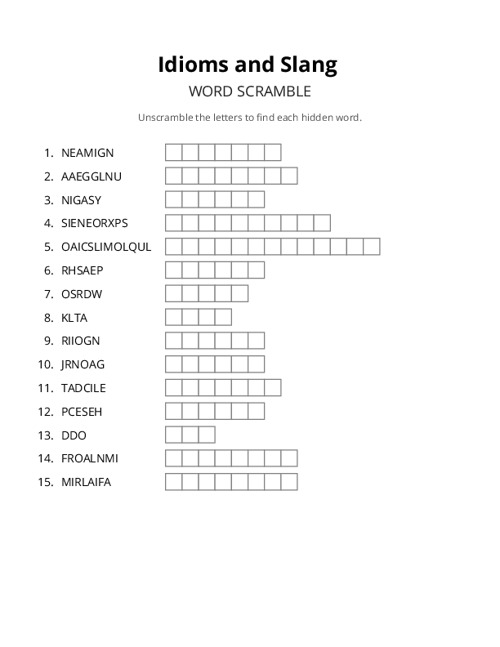 Idioms and Slang

WORD SCRAMBLE

Unscramble the letters to find each hidden word.

1. NEAMIGN
2. AAEGGLNU
3. NIGASY
4. SIENEORXPS
5. OAICSLIMOLQUL
6. RHSAEP
7. OSRDW
8. KLTA
9. RIIOGN
10. JRNOAG
11. TADCILE
12. PCESEH
13. DDO
14. FROALNMI
15. MIRLAIFA